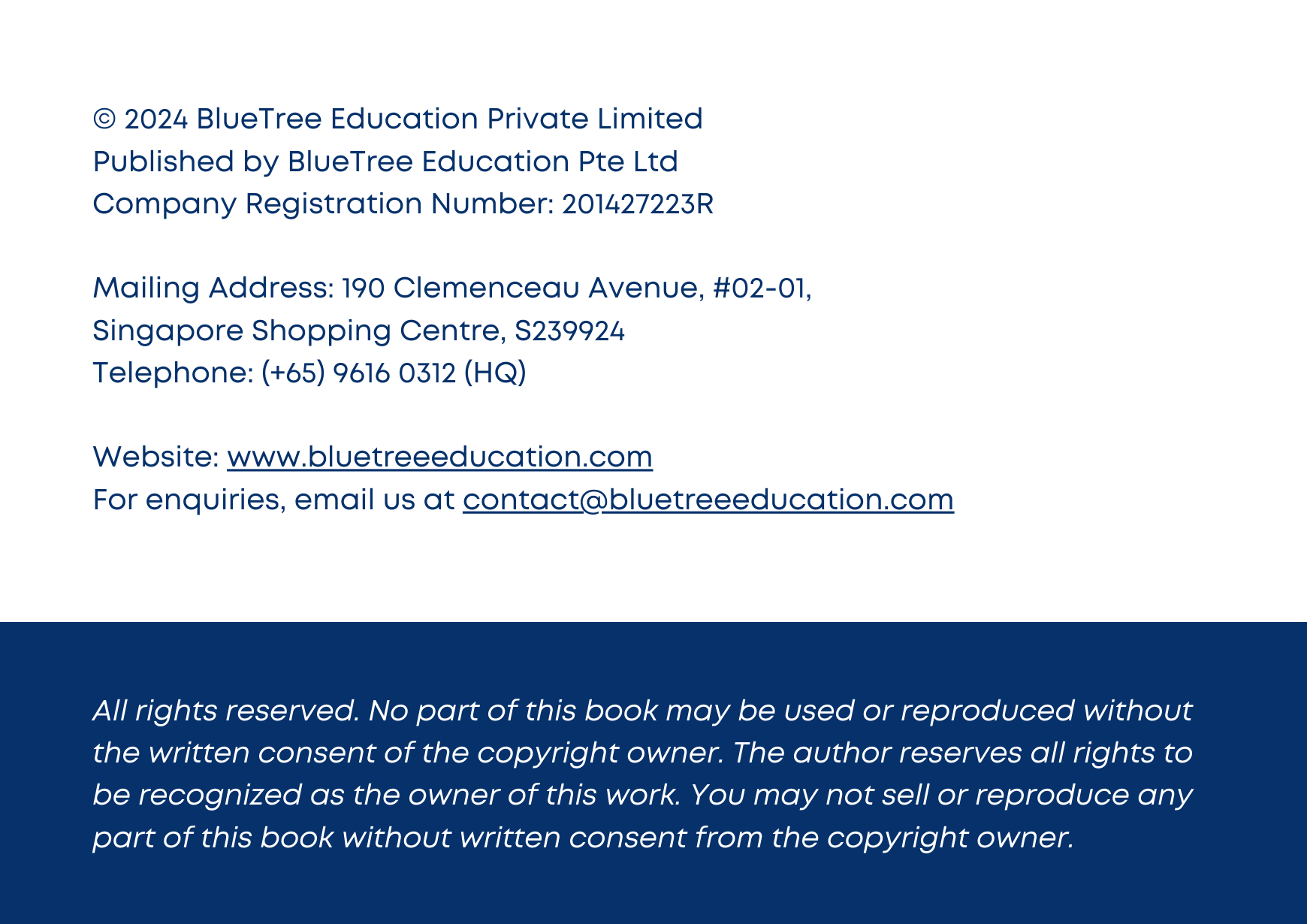 © 2024 BlueTree Education Private Limited
Published by BlueTree Education Pte Ltd
Company Registration Number: 201427223R

Mailing Address: 190 Clemenceau Avenue, #02-01,
Singapore Shopping Centre, S239924
Telephone: (+65) 9616 0312 (HQ)

Website: www.bluetreeeducation.com
For enquiries, email us at contact@bluetreeeducation.com

All rights reserved. No part of this book may be used or reproduced without the written consent of the copyright owner. The author reserves all rights to be recognized as the owner of this work. You may not sell or reproduce any part of this book without written consent from the copyright owner.